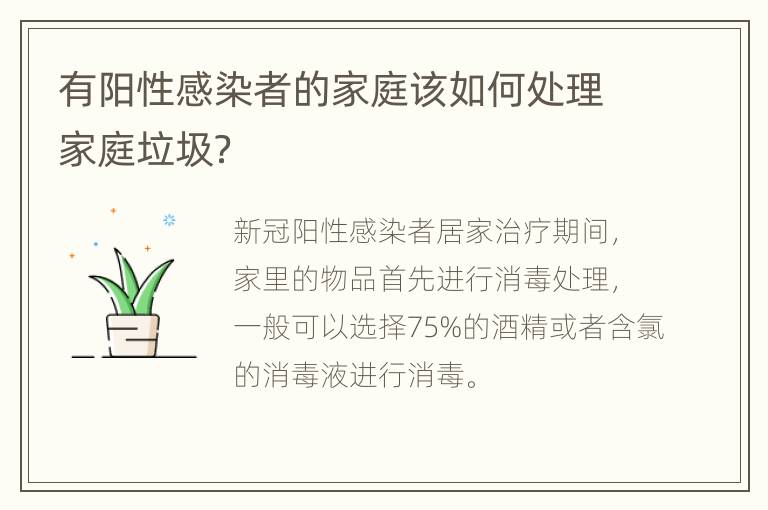 有阳性感染者的家庭该如何处理家庭垃圾?

新冠阳性感染者居家治疗期间，家里的物品首先进行消毒处理，一般可以选择75%的酒精或者含氯的消毒液进行消毒。